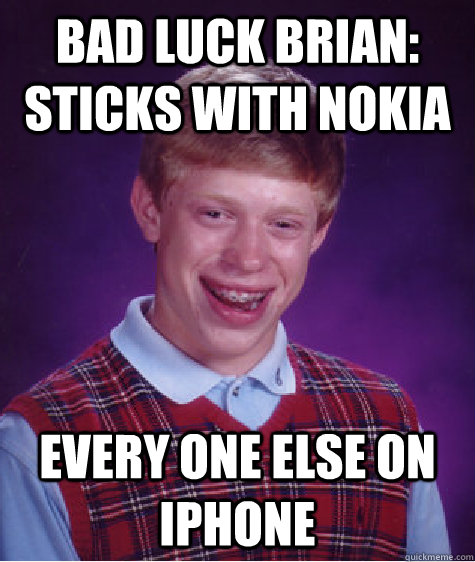 BAD LUCK BRIAN: STICKS WITH NOKIA

EVERY ONE ELSE ON IPHONE

quickmeme.com